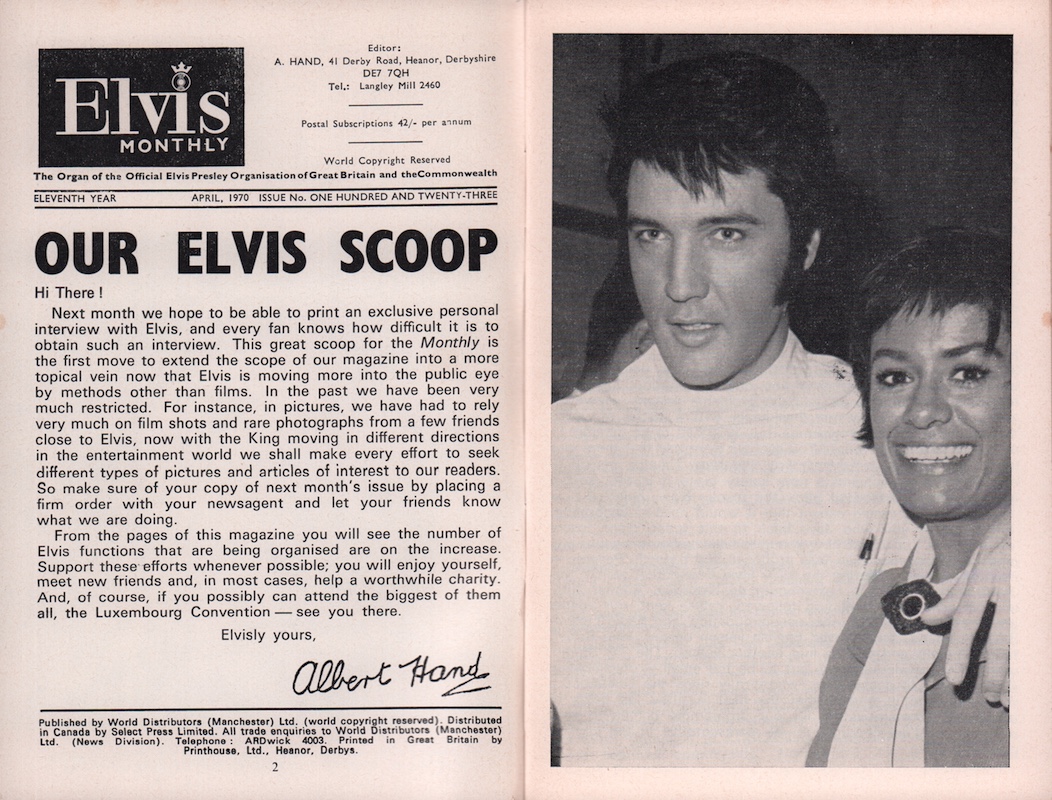 Elvis
MONTHLY

Editor:
A. HAND, 41 Derby Road, Heanor, Derbyshire
DE7 7QH
Tel.: Langley Mill 2460

Postal Subscriptions 42/- per annum

World Copyright Reserved

The Organ of the Official Elvis Presley Organisation of Great Britain and the Commonwealth

ELEVENTH YEAR APRIL, 1970 ISSUE No. ONE HUNDRED AND TWENTY-THREE

OUR ELVIS SCOOP

Hi There!

Next month we hope to be able to print an exclusive personal interview with Elvis, and every fan knows how difficult it is to obtain such an interview. This great scoop for the Monthly is the first move to extend the scope of our magazine into a more topical vein now that Elvis is moving more into the public eye by methods other than films. In the past we have been very much restricted. For instance, in pictures, we have had to rely very much on film shots and rare photographs from a few friends close to Elvis, now with the King moving in different directions in the entertainment world we shall make every effort to seek different types of pictures and articles of interest to our readers. So make sure of your copy of next month's issue by placing a firm order with your newsagent and let your friends know what we are doing.

From the pages of this magazine you will see the number of Elvis functions that are being organised are on the increase. Support these efforts whenever possible; you will enjoy yourself, meet new friends and, in most cases, help a worthwhile charity. And, of course, if you possibly can attend the biggest of them all, the Luxembourg Convention — see you there.

Elvisly yours,

Albert Hand

Published by World Distributors (Manchester) Ltd. (world copyright reserved). Distributed in Canada by Select Press Limited. All trade enquiries to World Distributors (Manchester) Ltd. (News Division). Telephone: ARDwick 4003. Printed in Great Britain by Printhouse, Ltd., Heanor, Derbys.

2